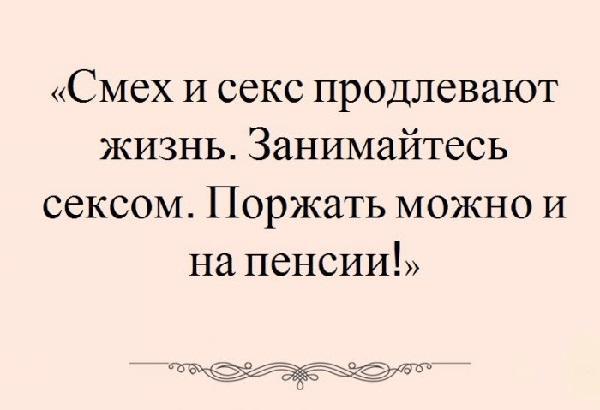 «Смех и секс продлевают жизнь. Занимайтесь сексом. Поржать можно и на пенсии!»